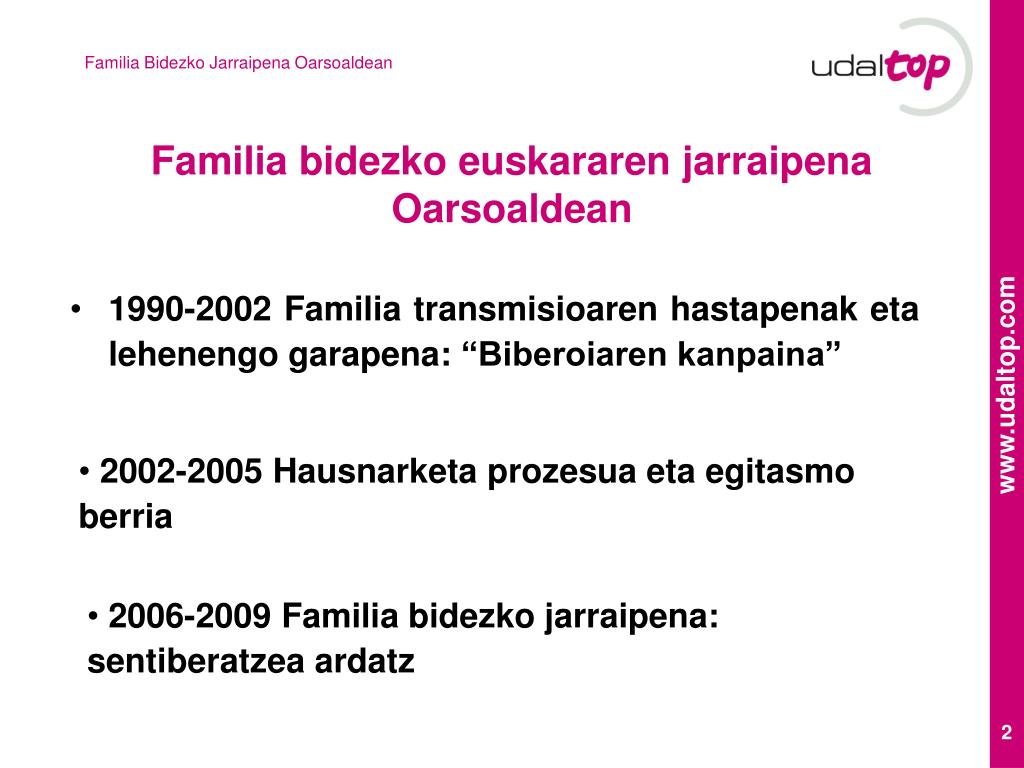 Familia Bidezko Jarraipena Oarsoaldean

udaltop

Familia bidezko euskararen jarraipena Oarsoaldean

• 1990-2002 Familia transmisioaren hastapenak eta lehenengo garapena: “Biberoiaren kanpaina”

• 2002-2005 Hausnarketa prozesua eta egitasmo berria

• 2006-2009 Familia bidezko jarraipena: sentiberatzea ardatz

www.udaltop.com

2